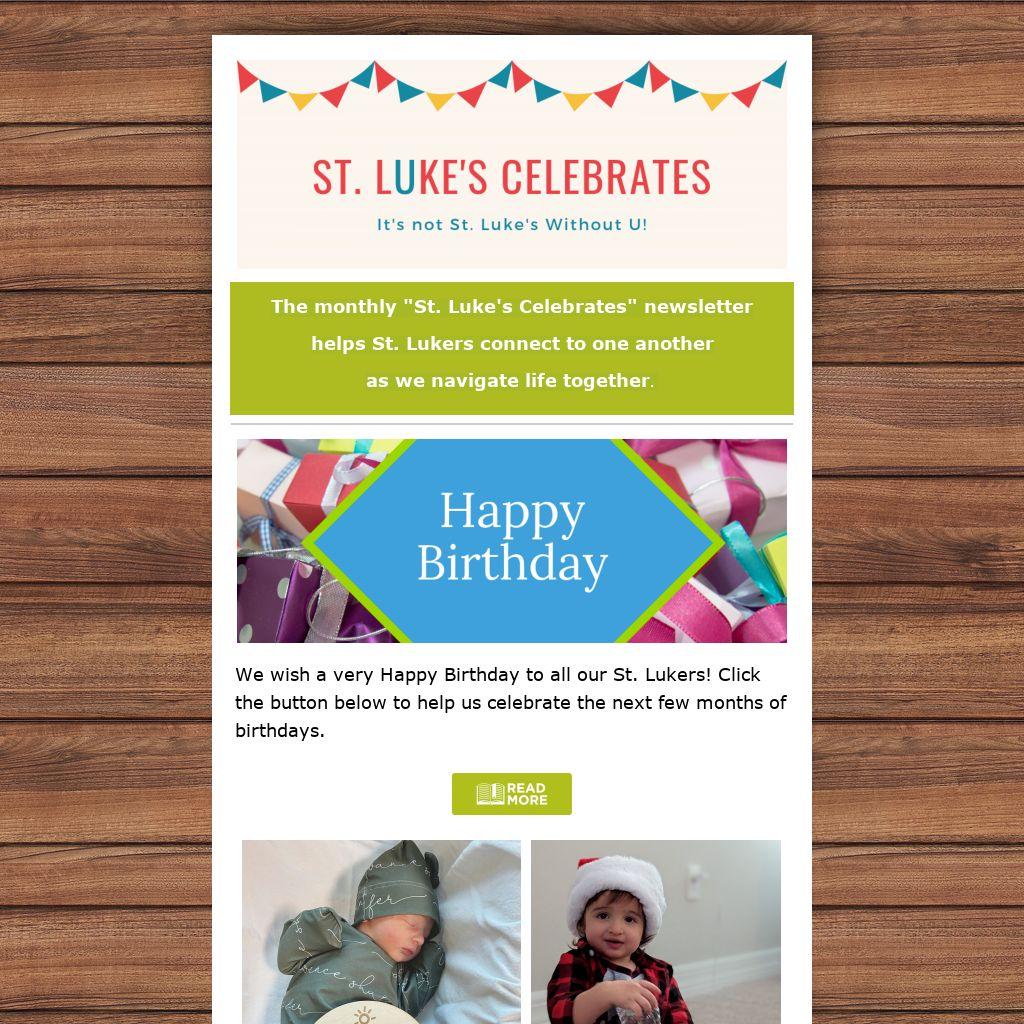 ST. LUKE'S CELEBRATES

It's not St. Luke's Without U!

The monthly "St. Luke's Celebrates" newsletter helps St. Lukers connect to one another as we navigate life together.

Happy Birthday

We wish a very Happy Birthday to all our St. Lukers! Click the button below to help us celebrate the next few months of birthdays.

READ MORE